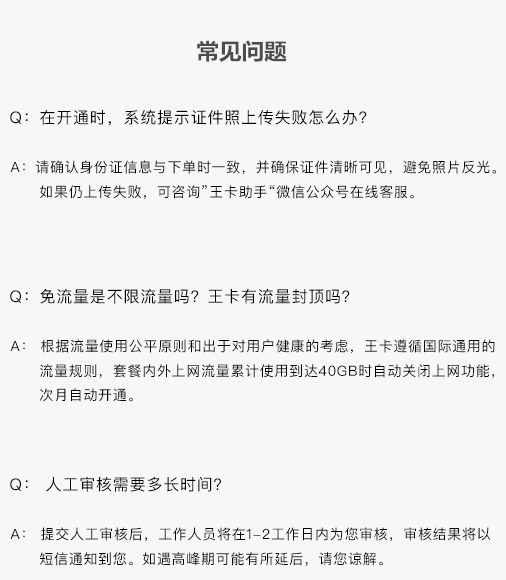 常见问题

Q：在开通时，系统提示证件照上传失败怎么办?

A：请确认身份证信息与下单时一致，并确保证件清晰可见，避免照片反光。如果仍上传失败，可咨询”王卡助手“微信公众号在线客服。

Q：免流量是不限流量吗？王卡有流量封顶吗?

A：根据流量使用公平原则和出于对用户健康的考虑，王卡遵循国际通用的流量规则，套餐内外上网流量累计使用到达40GB时自动关闭上网功能，次月自动开通。

Q：人工审核需要多长时间?

A：提交人工审核后，工作人员将在1-2工作日内为您审核，审核结果将以短信通知到您。如遇高峰期可能有所延后，请您谅解。